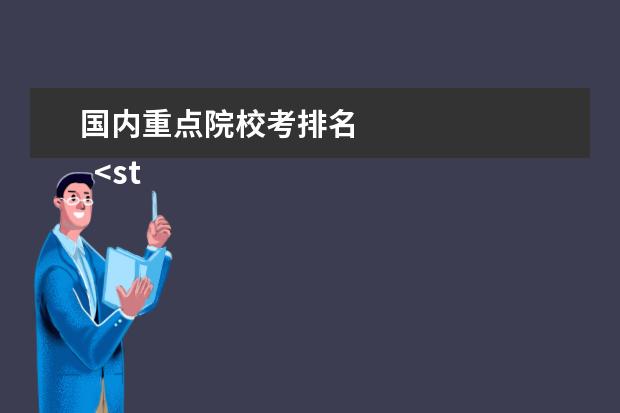 国内重点院校考排名

<st